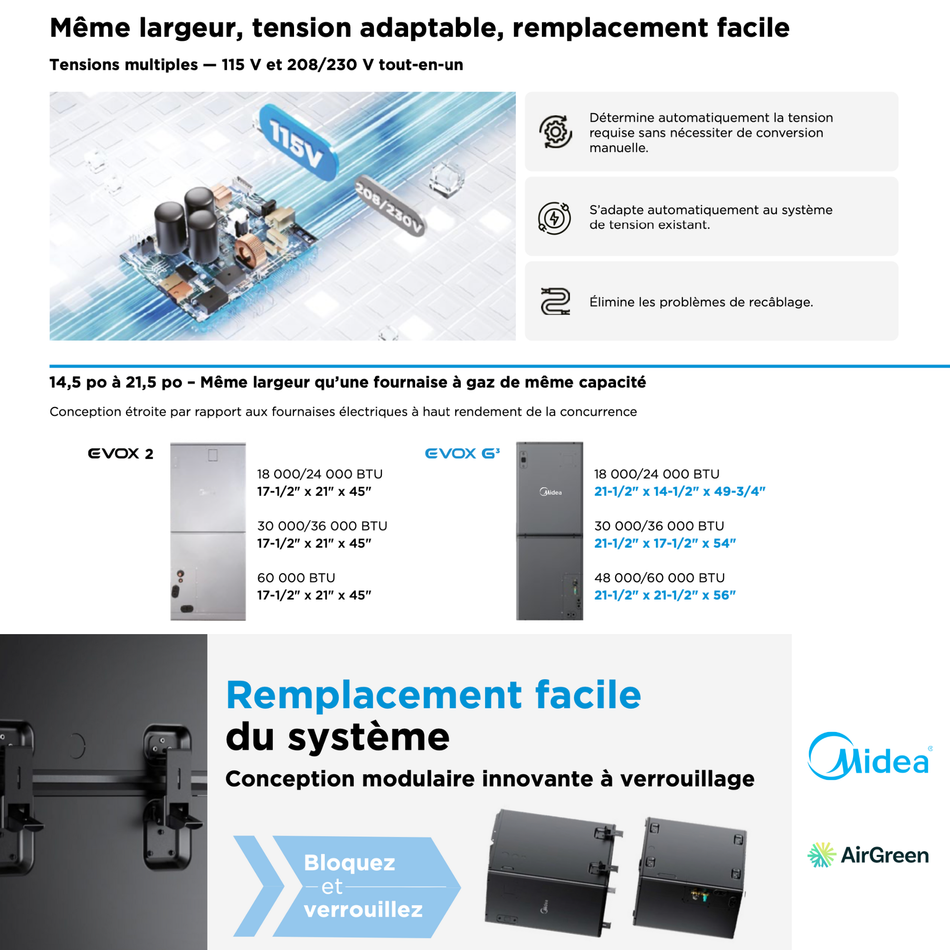 Même largeur, tension adaptable, remplacement facile

Tensions multiples — 115 V et 208/230 V tout-en-un

115V

208/230V

Détermine automatiquement la tension requise sans nécessiter de conversion manuelle.

S'adapte automatiquement au système de tension existant.

Élimine les problèmes de recâblage.

14,5 po à 21,5 po – Même largeur qu'une fournaise à gaz de même capacité

Conception étroite par rapport aux fournaises électriques à haut rendement de la concurrence

EVOX 2

18 000/24 000 BTU
17-1/2" x 21" x 45"

30 000/36 000 BTU
17-1/2" x 21" x 45"

60 000 BTU
17-1/2" x 21" x 45"

EVOX G³

Midea

18 000/24 000 BTU
21-1/2" x 14-1/2" x 49-3/4"

30 000/36 000 BTU
21-1/2" x 17-1/2" x 54"

48 000/60 000 BTU
21-1/2" x 21-1/2" x 56"

Remplacement facile du système

Conception modulaire innovante à verrouillage

Bloquez et verrouillez

Midea

AirGreen